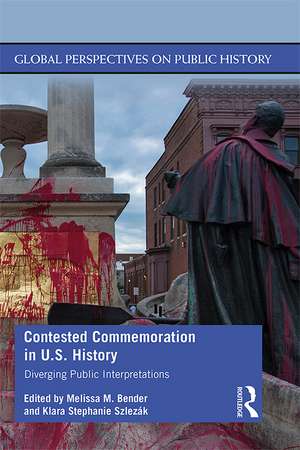 GLOBAL PERSPECTIVES ON PUBLIC HISTORY

Contested Commemoration in U.S. History

Diverging Public Interpretations

Edited by Melissa M. Bender and Klara Stephanie Szlezák

ROUTLEDGE